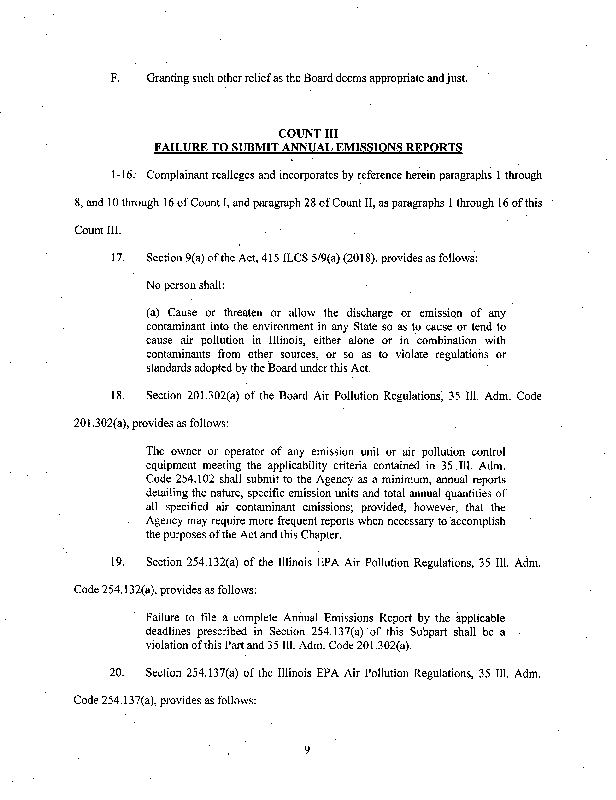 F. Granting such other relief as the Board deems appropriate and just.

COUNT III
FAILURE TO SUBMIT ANNUAL EMISSIONS REPORTS

1-16. Complainant realleges and incorporates by reference herein paragraphs 1 through 8, and 10 through 16 of Count I, and paragraph 28 of Count II, as paragraphs 1 through 16 of this Count III.

17. Section 9(a) of the Act, 415 ILCS 5/9(a) (2018), provides as follows:

No person shall:

(a) Cause or threaten or allow the discharge or emission of any contaminant into the environment in any State so as to cause or tend to cause air pollution in Illinois, either alone or in combination with contaminants from other sources, or so as to violate regulations or standards adopted by the Board under this Act.

18. Section 201.302(a) of the Board Air Pollution Regulations, 35 Ill. Adm. Code 201.302(a), provides as follows:

The owner or operator of any emission unit or air pollution control equipment meeting the applicability criteria contained in 35 Ill. Adm. Code 254.102 shall submit to the Agency as a minimum, annual reports detailing the nature, specific emission units and total annual quantities of all specified air contaminant emissions; provided, however, that the Agency may require more frequent reports when necessary to accomplish the purposes of the Act and this Chapter.

19. Section 254.132(a) of the Illinois EPA Air Pollution Regulations, 35 Ill. Adm. Code 254.132(a), provides as follows:

Failure to file a complete Annual Emissions Report by the applicable deadlines prescribed in Section 254.137(a) of this Subpart shall be a violation of this Part and 35 Ill. Adm. Code 201.302(a).

20. Section 254.137(a) of the Illinois EPA Air Pollution Regulations, 35 Ill. Adm. Code 254.137(a), provides as follows:

9